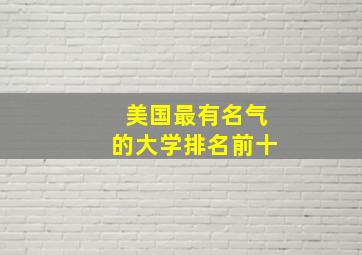 美国最有名气
的大学排名前十